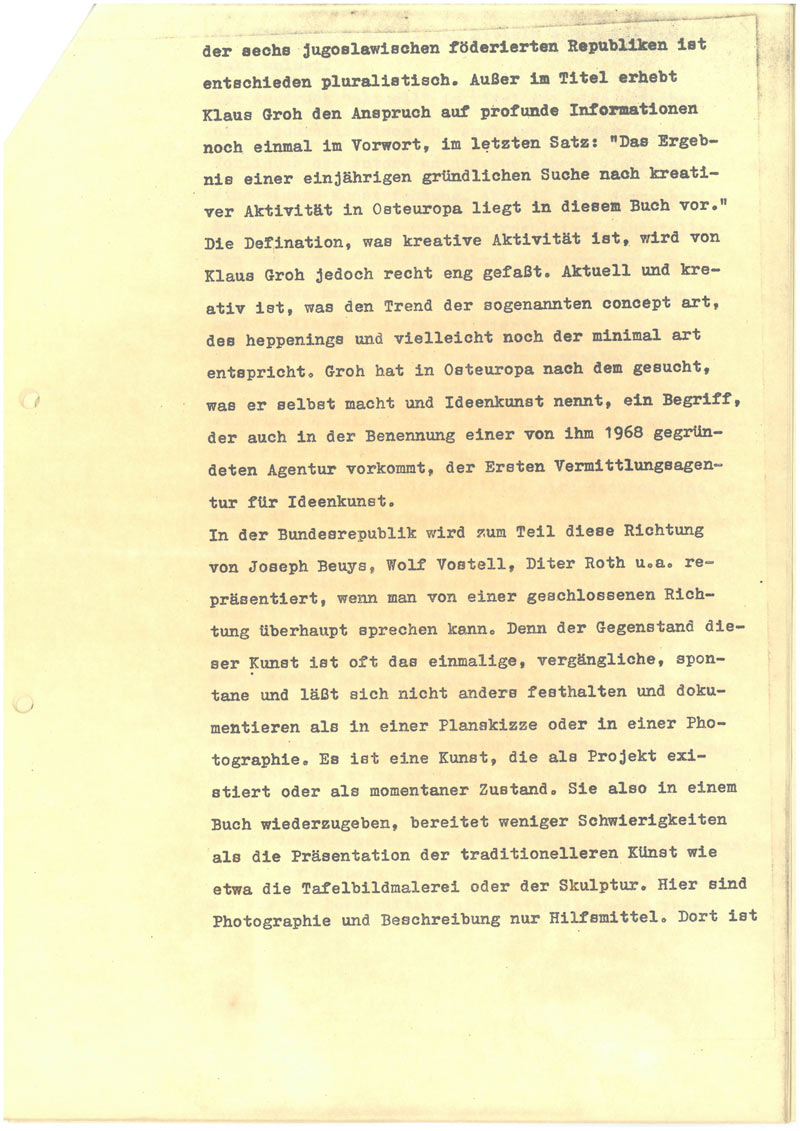 der sechs jugoslawischen föderierten Republiken ist entschieden pluralistisch. Außer im Titel erhebt Klaus Groh den Anspruch auf profunde Informationen noch einmal im Vorwort, im letzten Satz: "Das Ergebnis einer einjährigen gründlichen Suche nach kreativer Aktivität in Osteuropa liegt in diesem Buch vor." Die Defination, was kreative Aktivität ist, wird von Klaus Groh jedoch recht eng gefaßt. Aktuell und kreativ ist, was den Trend der sogenannten concept art, des heppenings und vielleicht noch der minimal art entspricht. Groh hat in Osteuropa nach dem gesucht, was er selbst macht und Ideenkunst nennt, ein Begriff, der auch in der Benennung einer von ihm 1968 gegründeten Agentur vorkommt, der Ersten Vermittlungsagentur für Ideenkunst.
In der Bundesrepublik wird zum Teil diese Richtung von Joseph Beuys, Wolf Vostell, Diter Roth u.a. repräsentiert, wenn man von einer geschlossenen Richtung überhaupt sprechen kann. Denn der Gegenstand dieser Kunst ist oft das einmalige, vergängliche, spontane und läßt sich nicht anders festhalten und dokumentieren als in einer Planskizze oder in einer Photographie. Es ist eine Kunst, die als Projekt existiert oder als momentaner Zustand. Sie also in einem Buch wiederzugeben, bereitet weniger Schwierigkeiten als die Präsentation der traditionelleren Künst wie etwa die Tafelbildmalerei oder der Skulptur. Hier sind Photographie und Beschreibung nur Hilfsmittel. Dort ist